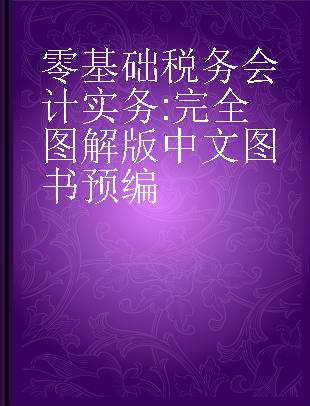 零基础税务会计实务:完全图解版中文图书预编